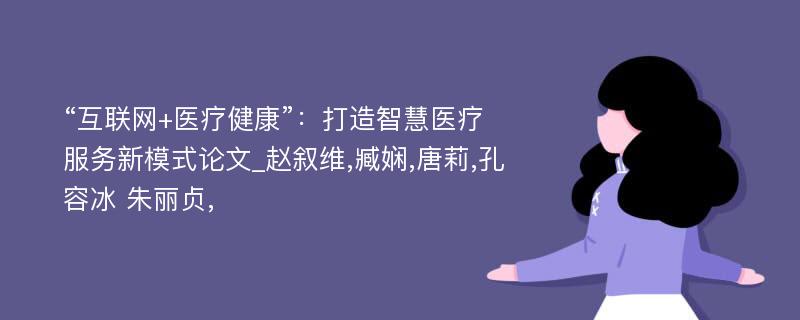 “互联网+医疗健康”：打造智慧医疗服务新模式论文_赵叙维,臧娴,唐莉,孔容冰 朱丽贞,